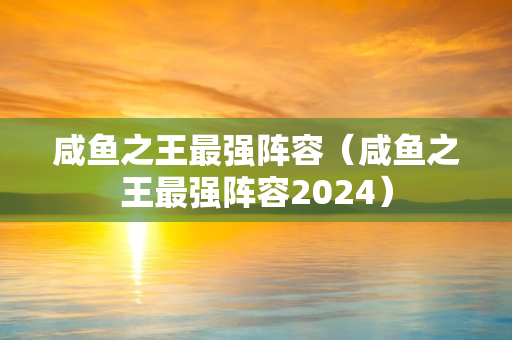 咸鱼之王最强阵容（咸鱼之王最强阵容2024）